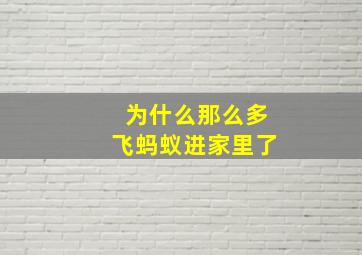 为什么那么多
飞蚂蚁进家里了